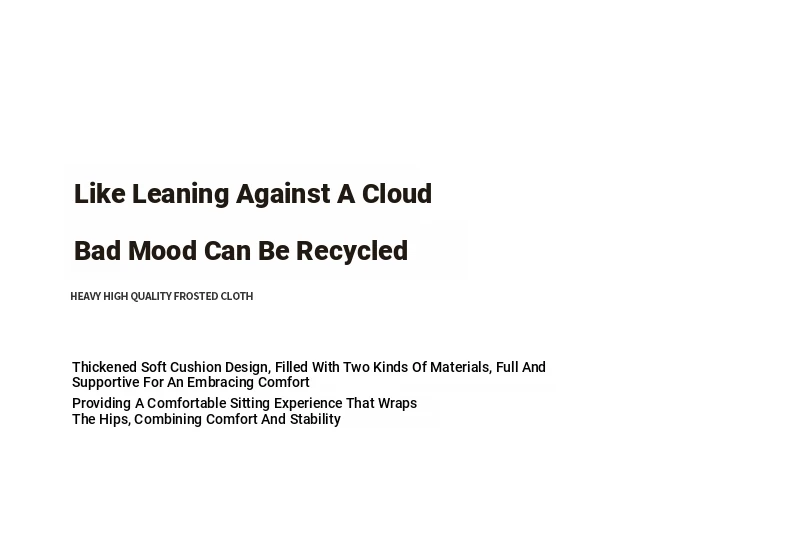 Like Leaning Against A Cloud

Bad Mood Can Be Recycled

HEAVY HIGH QUALITY FROSTED CLOTH

Thickened Soft Cushion Design, Filled With Two Kinds Of Materials, Full And Supportive For An Embracing Comfort

Providing A Comfortable Sitting Experience That Wraps The Hips, Combining Comfort And Stability